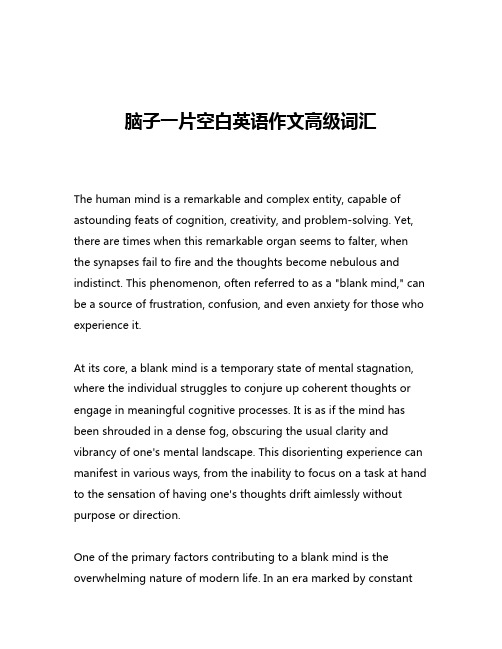 脑子一片空白英语作文高级词汇

The human mind is a remarkable and complex entity, capable of astounding feats of cognition, creativity, and problem-solving. Yet, there are times when this remarkable organ seems to falter, when the synapses fail to fire and the thoughts become nebulous and indistinct. This phenomenon, often referred to as a "blank mind," can be a source of frustration, confusion, and even anxiety for those who experience it.

At its core, a blank mind is a temporary state of mental stagnation, where the individual struggles to conjure up coherent thoughts or engage in meaningful cognitive processes. It is as if the mind has been shrouded in a dense fog, obscuring the usual clarity and vibrancy of one's mental landscape. This disorienting experience can manifest in various ways, from the inability to focus on a task at hand to the sensation of having one's thoughts drift aimlessly without purpose or direction.

One of the primary factors contributing to a blank mind is the overwhelming nature of modern life. In an era marked by constant